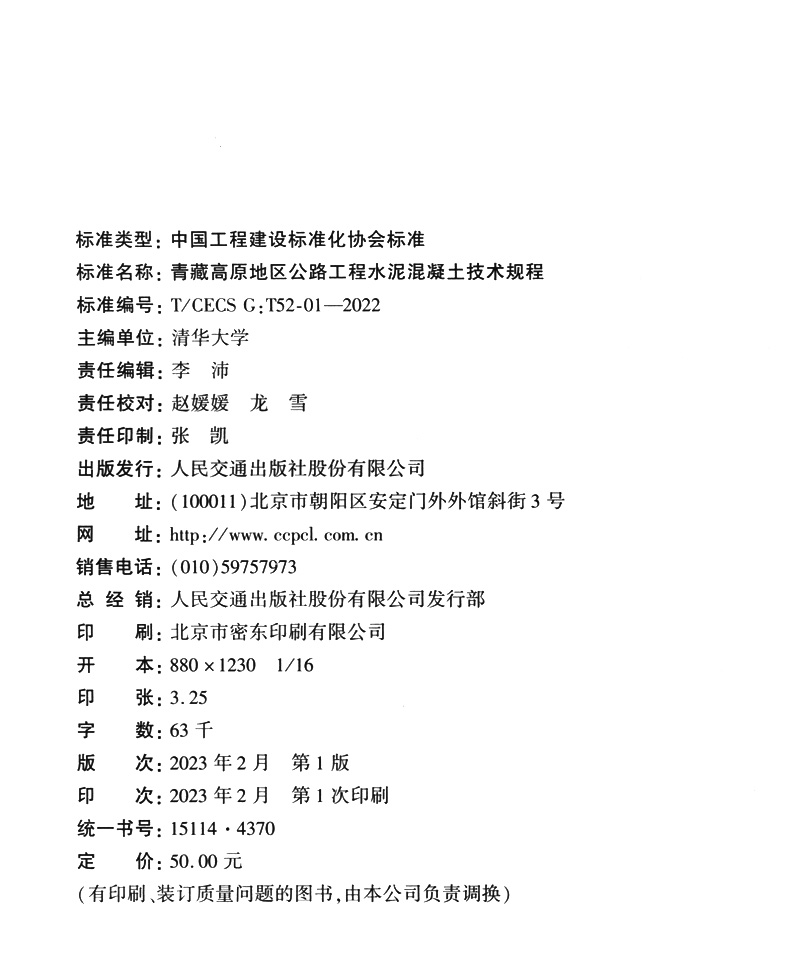 标准类型：中国工程建设标准化协会标准
标准名称：青藏高原地区公路工程水泥混凝土技术规程
标准编号：T/CECS G：T52-01—2022
主编单位：清华大学
责任编辑：李　沛
责任校对：赵媛媛　龙　雪
责任印制：张　凯
出版发行：人民交通出版社股份有限公司
地　　址：(100011)北京市朝阳区安定门外外馆斜街3号
网　　址：http://www.ccpcl.com.cn
销售电话：(010)59757973
总 经 销：人民交通出版社股份有限公司发行部
印　　刷：北京市密东印刷有限公司
开　　本：880×1230　1/16
印　　张：3.25
字　　数：63千
版　　次：2023年2月　第1版
印　　次：2023年2月　第1次印刷
统一书号：15114·4370
定　　价：50.00元
(有印刷、装订质量问题的图书，由本公司负责调换)